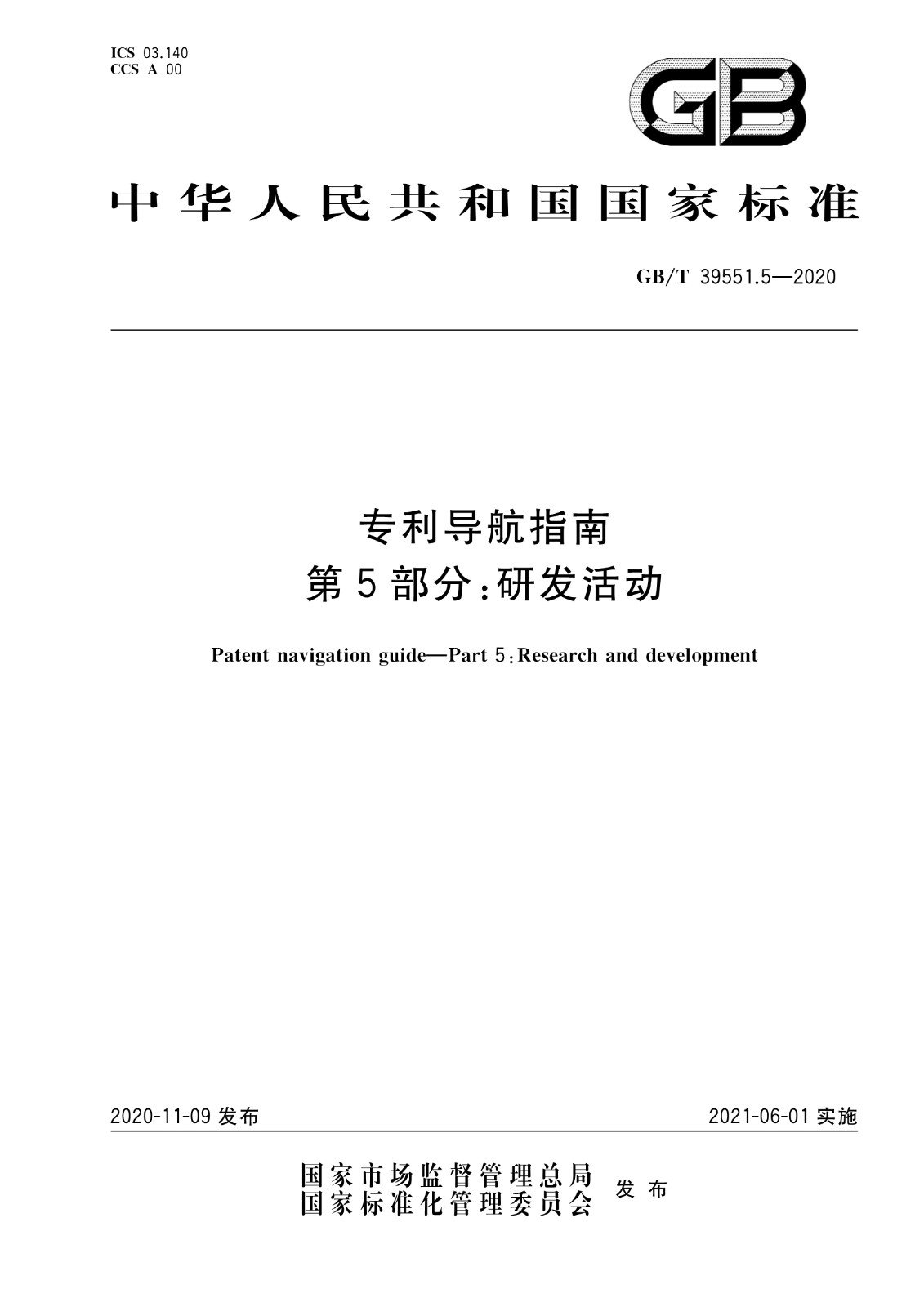 ICS 03.140
CCS A 00

GB

中华人民共和国国家标准

GB/T 39551.5—2020

专利导航指南
第5部分：研发活动

Patent navigation guide—Part 5：Research and development

2020-11-09 发布

2021-06-01 实施

国家市场监督管理总局
国家标准化管理委员会 发布